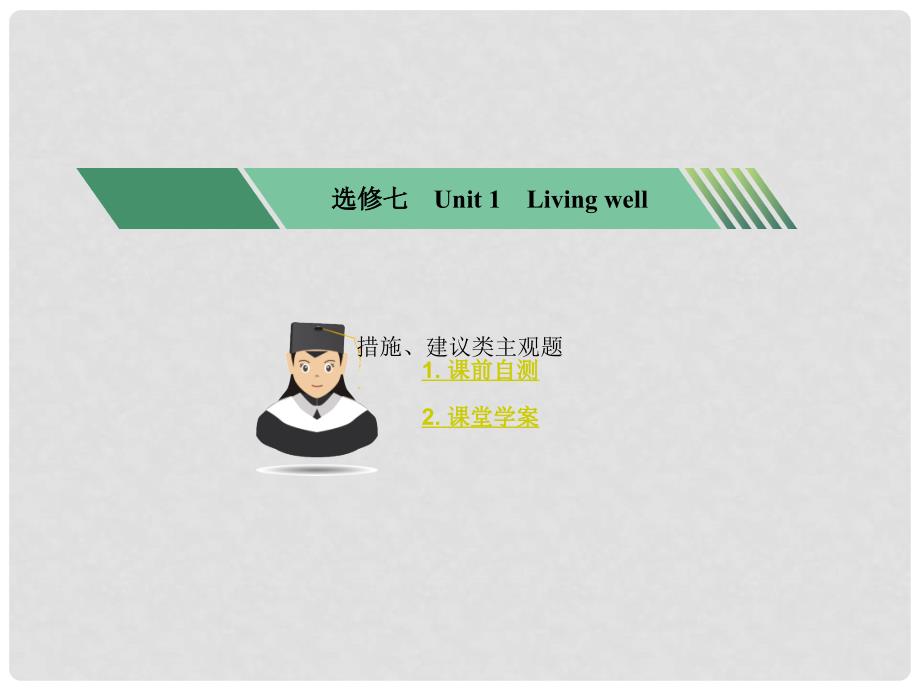 选修七　Unit 1　Living well

措施、建议类主观题

1. 课前自测

2. 课堂学案